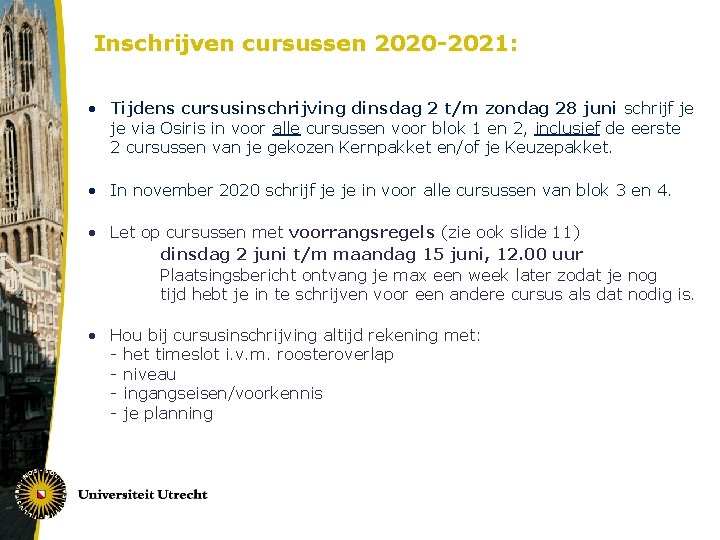 Inschrijven cursussen 2020-2021:

• Tijdens cursusinschrijving dinsdag 2 t/m zondag 28 juni schrijf je je via Osiris in voor alle cursussen voor blok 1 en 2, inclusief de eerste 2 cursussen van je gekozen Kernpakket en/of je Keuzepakket.

• In november 2020 schrijf je je in voor alle cursussen van blok 3 en 4.

• Let op cursussen met voorrangsregels (zie ook slide 11)
dinsdag 2 juni t/m maandag 15 juni, 12.00 uur
Plaatsingsbericht ontvang je max een week later zodat je nog tijd hebt je in te schrijven voor een andere cursus als dat nodig is.

• Hou bij cursusinschrijving altijd rekening met:
- het timeslot i.v.m. roosteroverlap
- niveau
- ingangseisen/voorkennis
- je planning

Universiteit Utrecht